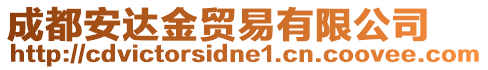 成都安达金贸易有限公司
http://cdvictorsidne1.cn.coovee.com